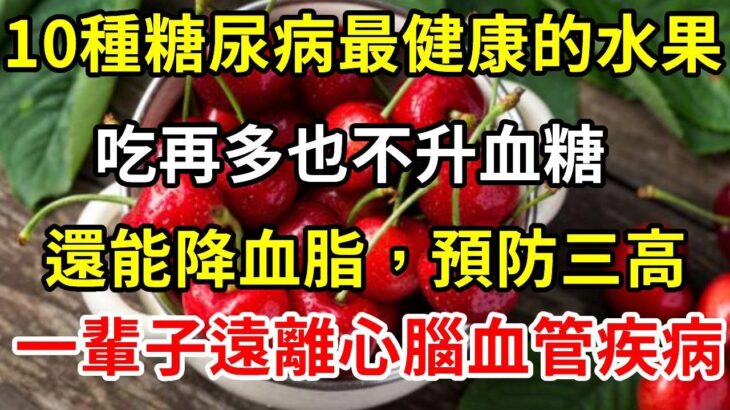 10種糖尿病最健康的水果

吃再多也不升血糖

還能降血脂，預防三高

一輩子遠離心腦血管疾病